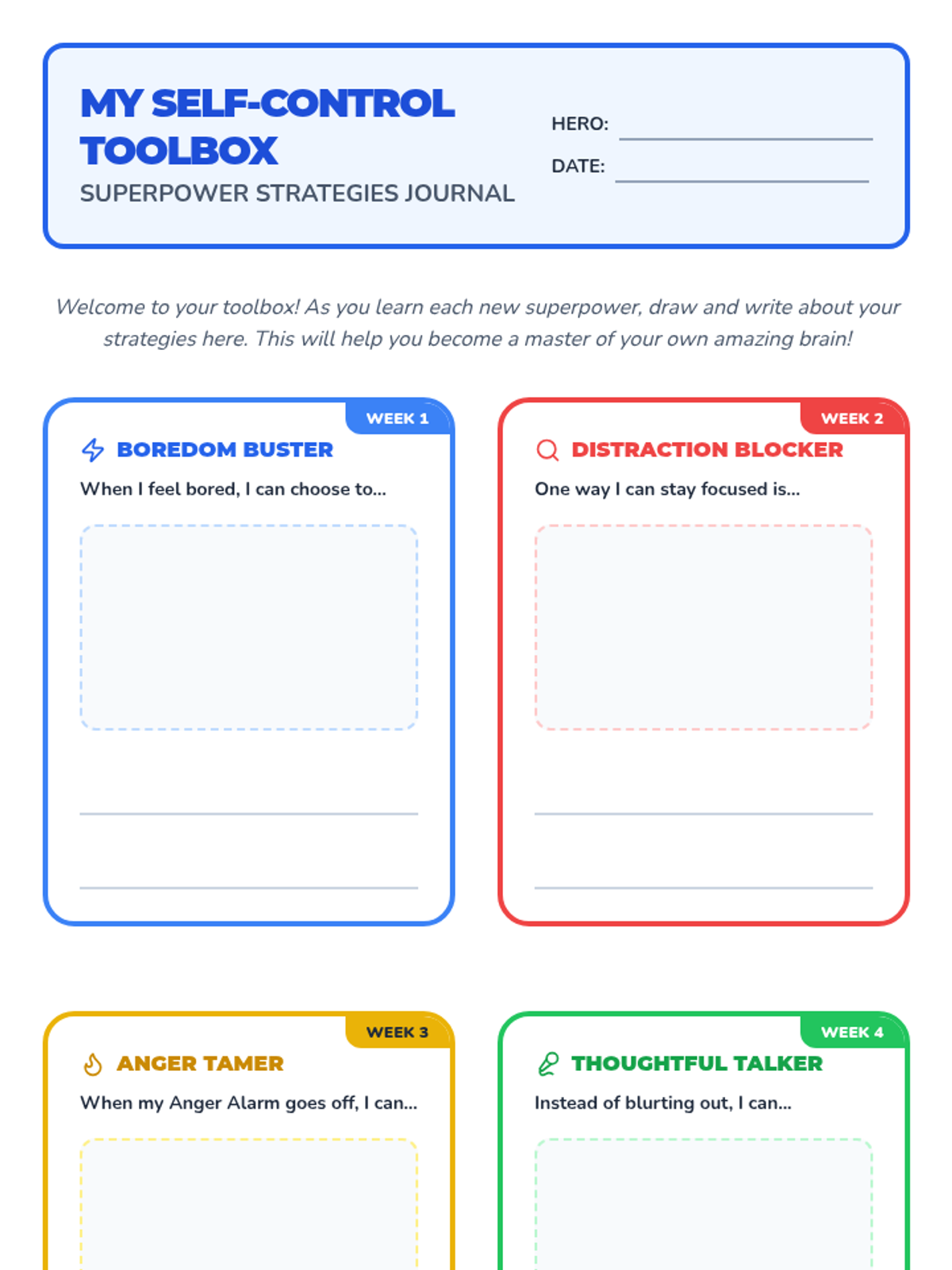 MY SELF-CONTROL TOOLBOX

SUPERPOWER STRATEGIES JOURNAL

HERO:

DATE:

Welcome to your toolbox! As you learn each new superpower, draw and write about your strategies here. This will help you become a master of your own amazing brain!

WEEK 1

BOREDOM BUSTER

When I feel bored, I can choose to...

WEEK 2

DISTRACTION BLOCKER

One way I can stay focused is...

WEEK 3

ANGER TAMER

When my Anger Alarm goes off, I can...

WEEK 4

THOUGHTFUL TALKER

Instead of blurting out, I can...